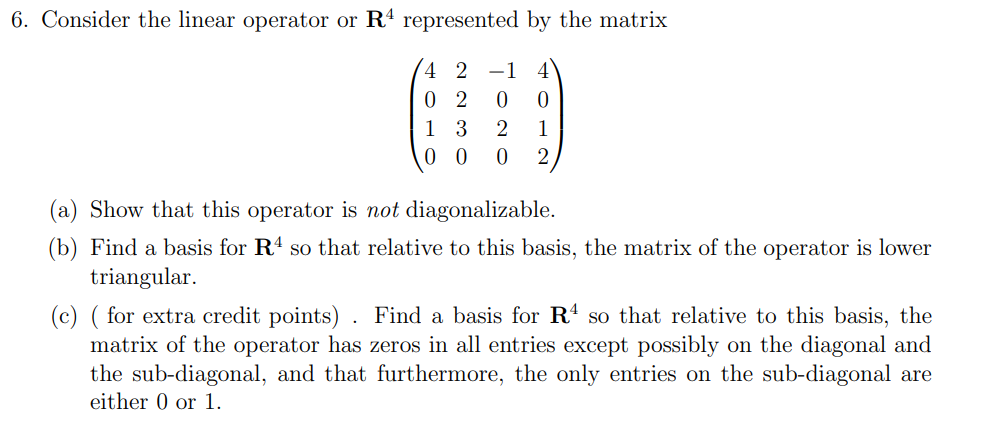 6. Consider the linear operator or $\mathbf{R}^4$ represented by the matrix

$$\begin{pmatrix} 4 & 2 & -1 & 4 \\ 0 & 2 & 0 & 0 \\ 1 & 3 & 2 & 1 \\ 0 & 0 & 0 & 2 \end{pmatrix}$$

(a) Show that this operator is *not* diagonalizable.

(b) Find a basis for $\mathbf{R}^4$ so that relative to this basis, the matrix of the operator is lower triangular.

(c) ( for extra credit points) . Find a basis for $\mathbf{R}^4$ so that relative to this basis, the matrix of the operator has zeros in all entries except possibly on the diagonal and the sub-diagonal, and that furthermore, the only entries on the sub-diagonal are either 0 or 1.